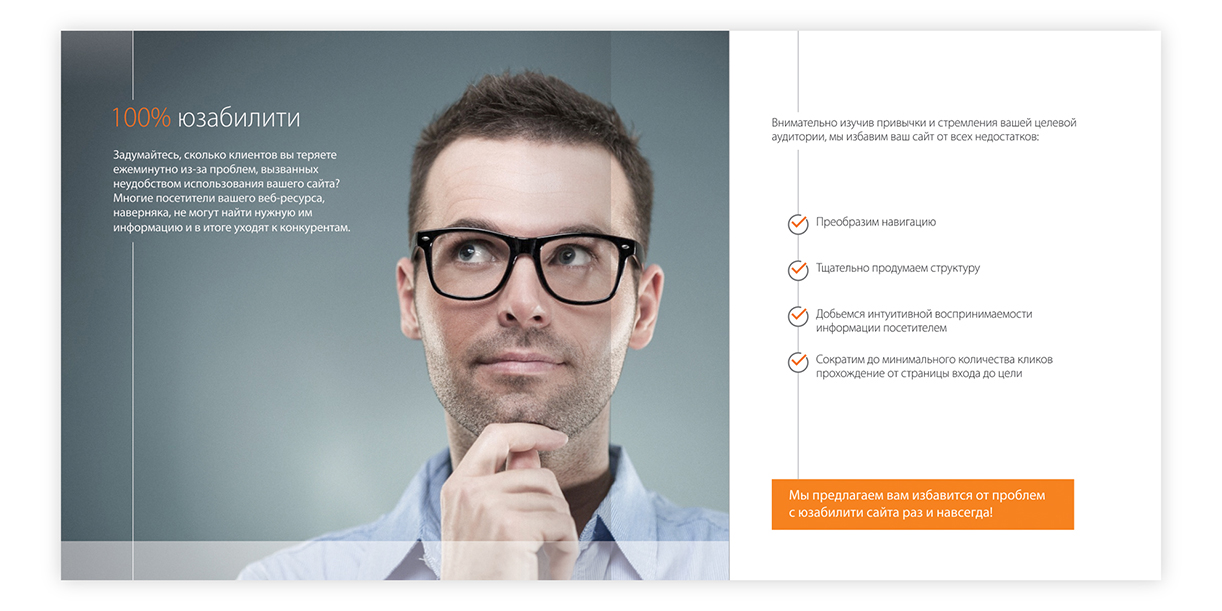 100% юзабилити

Задумайтесь, сколько клиентов вы теряете ежеминутно из-за проблем, вызванных неудобством использования вашего сайта? Многие посетители вашего веб-ресурса, наверняка, не могут найти нужную им информацию и в итоге уходят к конкурентам.

Внимательно изучив привычки и стремления вашей целевой аудитории, мы избавим ваш сайт от всех недостатков:

Преобразим навигацию

Тщательно продумаем структуру

Добьемся интуитивной воспринимаемости информации посетителем

Сократим до минимального количества кликов прохождение от страницы входа до цели

Мы предлагаем вам избавится от проблем с юзабилити сайта раз и навсегда!